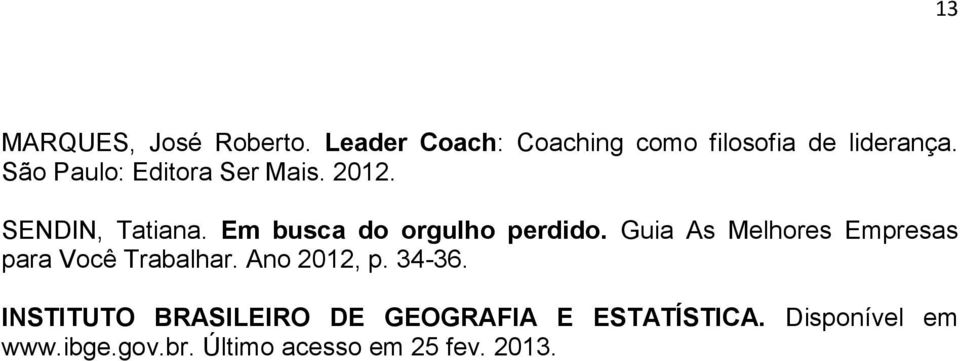 13

MARQUES, José Roberto. Leader Coach: Coaching como filosofia de liderança. São Paulo: Editora Ser Mais. 2012.

SENDIN, Tatiana. Em busca do orgulho perdido. Guia As Melhores Empresas para Você Trabalhar. Ano 2012, p. 34-36.

INSTITUTO BRASILEIRO DE GEOGRAFIA E ESTATÍSTICA. Disponível em www.ibge.gov.br. Último acesso em 25 fev. 2013.